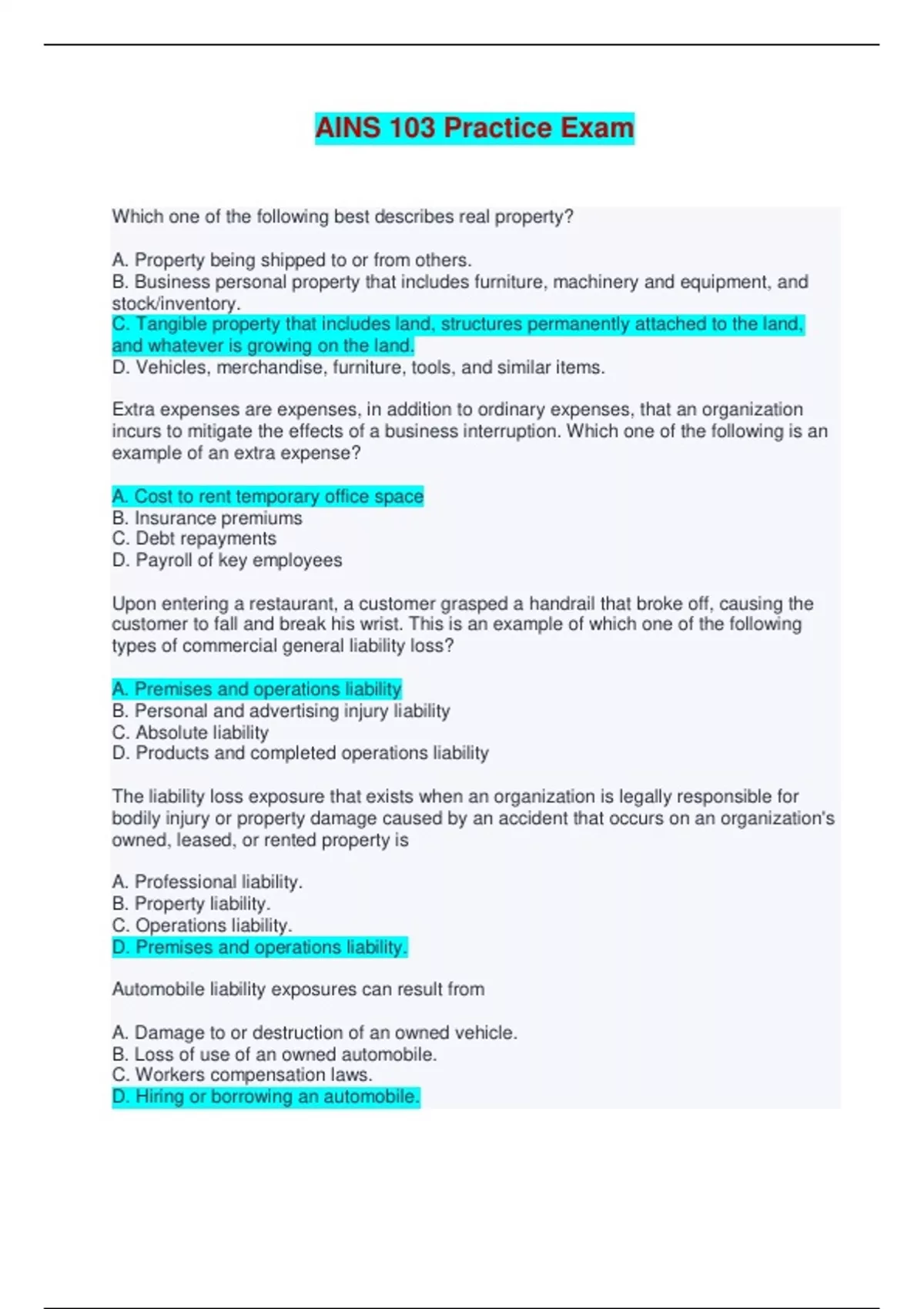 AINS 103 Practice Exam

Which one of the following best describes real property?

A. Property being shipped to or from others.
B. Business personal property that includes furniture, machinery and equipment, and stock/inventory.
C. Tangible property that includes land, structures permanently attached to the land, and whatever is growing on the land.
D. Vehicles, merchandise, furniture, tools, and similar items.

Extra expenses are expenses, in addition to ordinary expenses, that an organization incurs to mitigate the effects of a business interruption. Which one of the following is an example of an extra expense?

A. Cost to rent temporary office space
B. Insurance premiums
C. Debt repayments
D. Payroll of key employees

Upon entering a restaurant, a customer grasped a handrail that broke off, causing the customer to fall and break his wrist. This is an example of which one of the following types of commercial general liability loss?

A. Premises and operations liability
B. Personal and advertising injury liability
C. Absolute liability
D. Products and completed operations liability

The liability loss exposure that exists when an organization is legally responsible for bodily injury or property damage caused by an accident that occurs on an organization's owned, leased, or rented property is

A. Professional liability.
B. Property liability.
C. Operations liability.
D. Premises and operations liability.

Automobile liability exposures can result from

A. Damage to or destruction of an owned vehicle.
B. Loss of use of an owned automobile.
C. Workers compensation laws.
D. Hiring or borrowing an automobile.